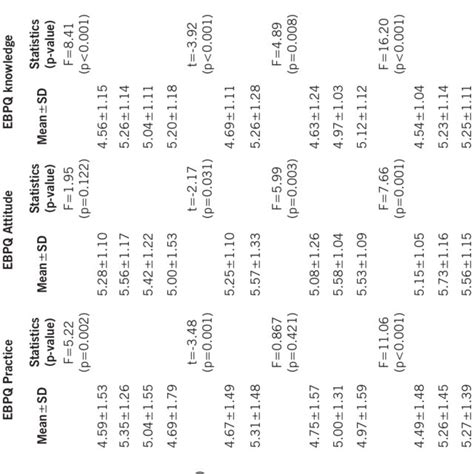 | EBPQ Practice | | EBPQ Attitude | | EBPQ knowledge | |
|---|---|---|---|---|---|
| Mean±SD | Statistics (p-value) | Mean±SD | Statistics (p-value) | Mean±SD | Statistics (p-value) |
| | F=5.22 (p=0.002) | | F=1.95 (p=0.122) | | F=8.41 (p<0.001) |
| 4.59±1.53 | | 5.28±1.10 | | 4.56±1.15 | |
| 5.35±1.26 | | 5.56±1.17 | | 5.26±1.14 | |
| 5.04±1.55 | | 5.42±1.22 | | 5.04±1.11 | |
| 4.69±1.79 | | 5.00±1.53 | | 5.20±1.18 | |
| | t=-3.48 (p=0.001) | | t=-2.17 (p=0.031) | | t=-3.92 (p<0.001) |
| 4.67±1.49 | | 5.25±1.10 | | 4.69±1.11 | |
| 5.31±1.48 | | 5.57±1.33 | | 5.26±1.28 | |
| | F=0.867 (p=0.421) | | F=5.99 (p=0.003) | | F=4.89 (p=0.008) |
| 4.75±1.57 | | 5.08±1.26 | | 4.63±1.24 | |
| 5.00±1.31 | | 5.58±1.04 | | 4.97±1.03 | |
| 4.97±1.59 | | 5.53±1.09 | | 5.12±1.12 | |
| | F=11.06 (p<0.001) | | F=7.66 (p=0.001) | | F=16.20 (p<0.001) |
| 4.49±1.48 | | 5.15±1.05 | | 4.54±1.04 | |
| 5.26±1.45 | | 5.73±1.16 | | 5.23±1.14 | |
| 5.27±1.39 | | 5.56±1.15 | | 5.25±1.11 | |